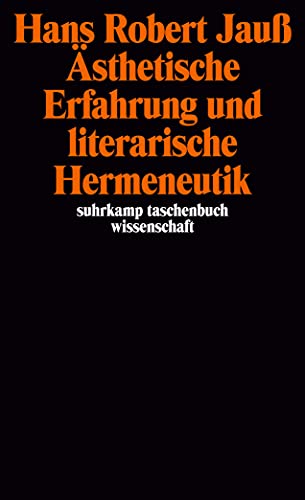 Hans Robert Jauß
Ästhetische Erfahrung und literarische Hermeneutik
suhrkamp taschenbuch wissenschaft